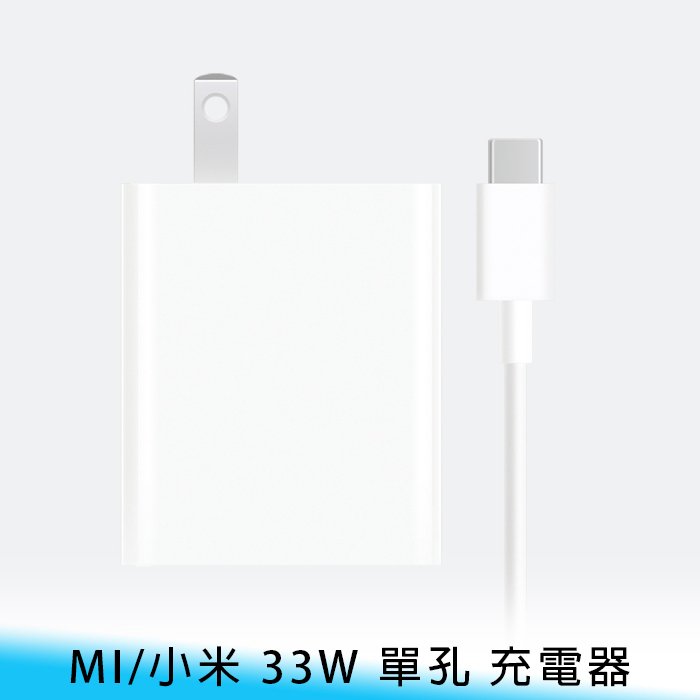 MI/小米 33W 單孔 充電器